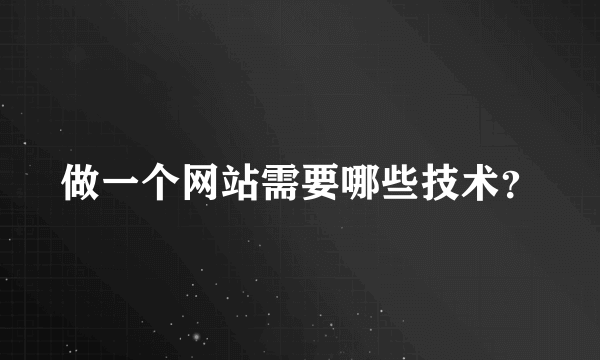 做一个网站需要哪些技术?